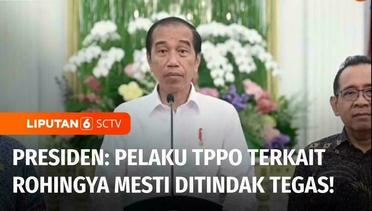 LIPUTAN 6 SCTV

PRESIDEN: PELAKU TPPO TERKAIT ROHINGYA MESTI DITINDAK TEGAS!